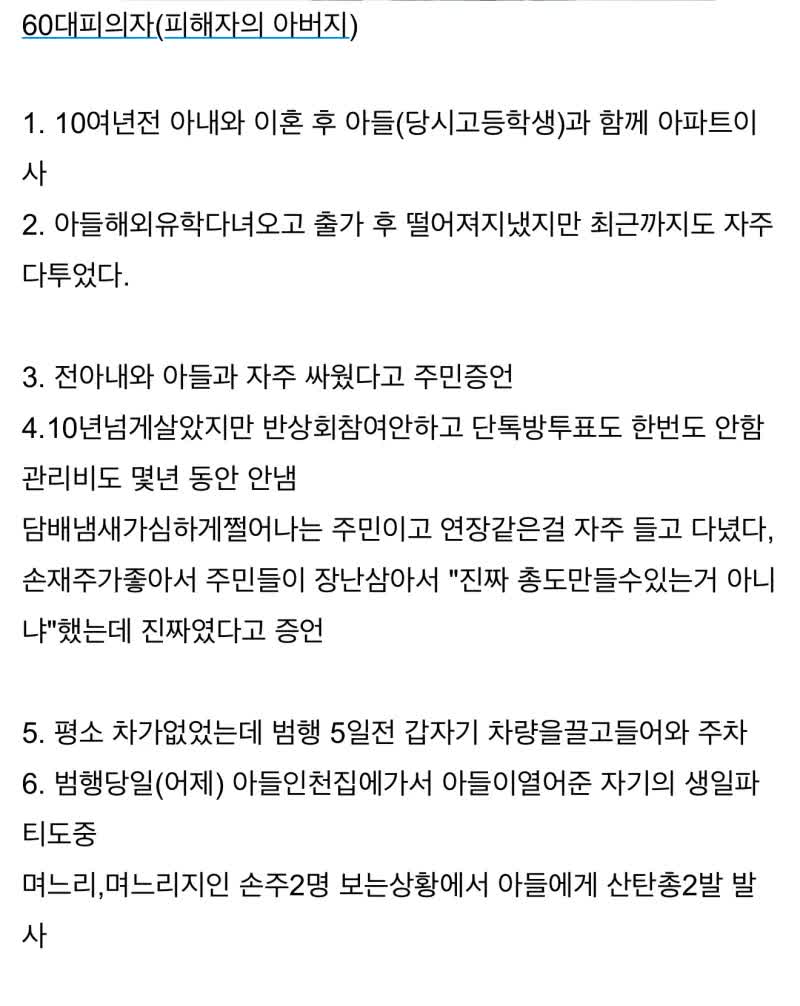 60대피의자(피해자의 아버지)

1. 10여년전 아내와 이혼 후 아들(당시고등학생)과 함께 아파트이사
2. 아들해외유학다녀오고 출가 후 떨어져지냈지만 최근까지도 자주 다투었다.

3. 전아내와 아들과 자주 싸웠다고 주민증언
4.10년넘게살았지만 반상회참여안하고 단톡방투표도 한번도 안함
관리비도 몇년 동안 안냄
담배냄새가심하게쩔어나는 주민이고 연장같은걸 자주 들고 다녔다,
손재주가좋아서 주민들이 장난삼아서 "진짜 총도만들수있는거 아니냐"했는데 진짜였다고 증언

5. 평소 차가없었는데 범행 5일전 갑자기 차량을끌고들어와 주차
6. 범행당일(어제) 아들인천집에가서 아들이열어준 자기의 생일파티도중
며느리,며느리지인 손주2명 보는상황에서 아들에게 산탄총2발 발사